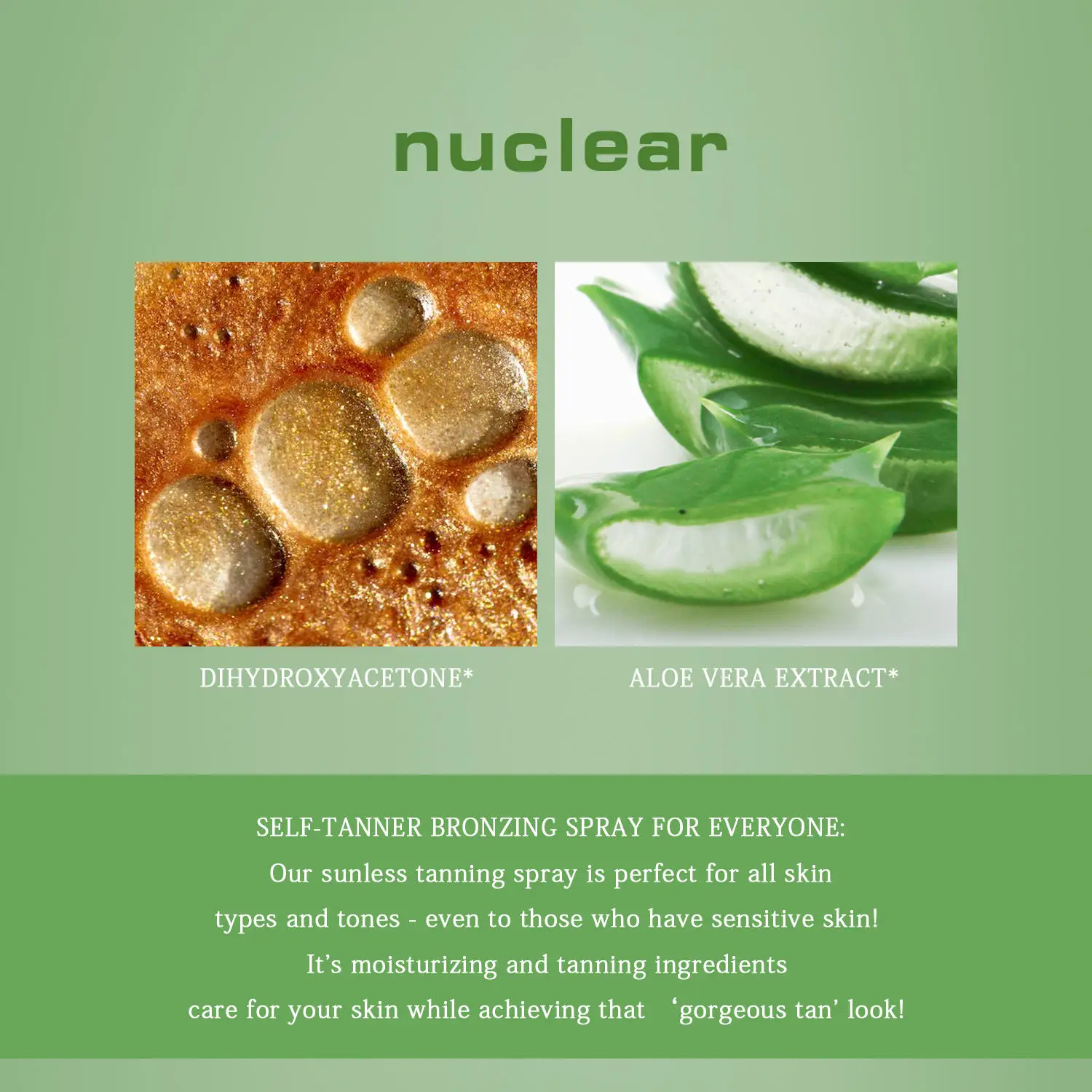 nuclear

DIHYDROXYACETONE*

ALOE VERA EXTRACT*

SELF-TANNER BRONZING SPRAY FOR EVERYONE:

Our sunless tanning spray is perfect for all skin types and tones - even to those who have sensitive skin! It's moisturizing and tanning ingredients care for your skin while achieving that 'gorgeous tan' look!